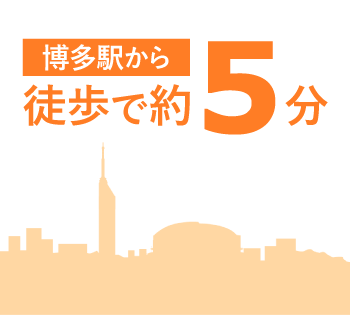 博多駅から
徒歩で約5分